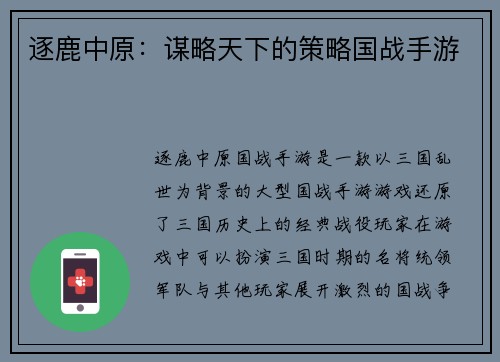 逐鹿中原：谋略天下的策略国战手游

逐鹿中原国战手游是一款以三国乱世为背景的大型国战手游游戏还原了三国历史上的经典战役玩家在游戏中可以扮演三国时期的名将统领军队与其他玩家展开激烈的国战争